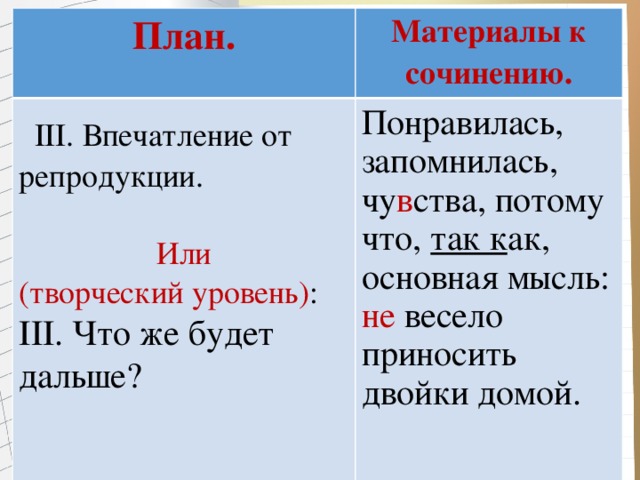 | План. | Материалы к сочинению. |
|---|---|
| III. Впечатление от репродукции. Или (творческий уровень): III. Что же будет дальше? | Понравилась, запомнилась, чувства, потому что, так как, основная мысль: не весело приносить двойки домой. |